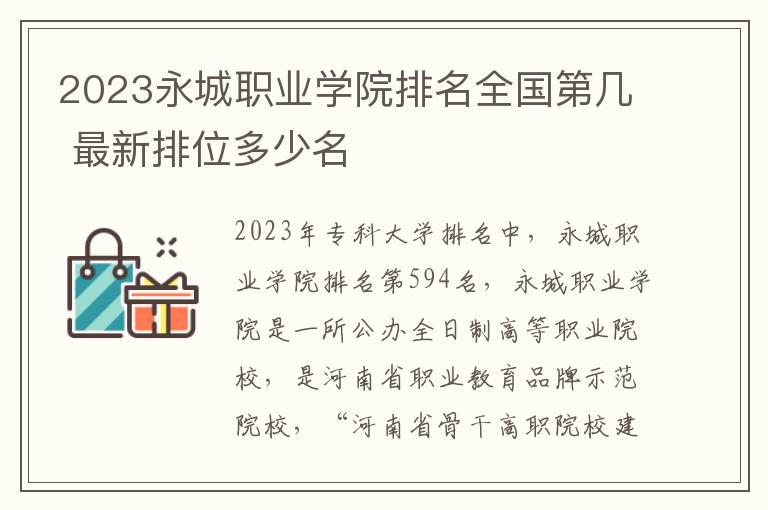 2023永城职业学院排名全国第几 最新排位多少名

2023年专科大学排名中，永城职业学院排名第594名，永城职业学院是一所公办全日制高等职业院校，是河南省职业教育品牌示范院校，“河南省骨干高职院校建